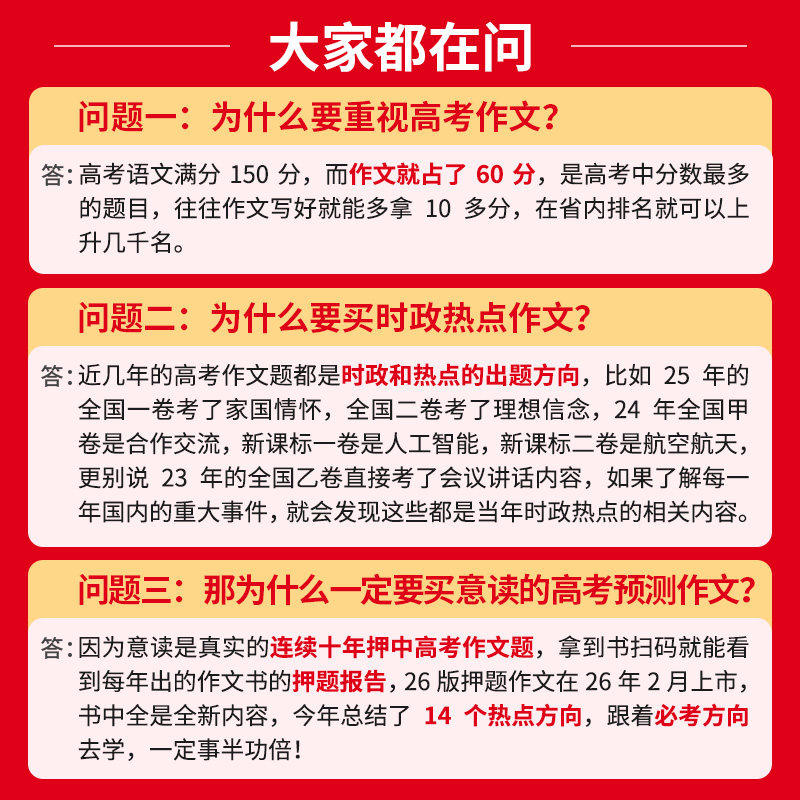 大家都在问

问题一：为什么要重视高考作文？

答：高考语文满分150分，而作文就占了60分，是高考中分数最多的题目，往往作文写好就能多拿10多分，在省内排名就可以上升几千名。

问题二：为什么要买时政热点作文？

答：近几年的高考作文题都是时政和热点的出题方向，比如25年的全国一卷考了家国情怀，全国二卷考了理想信念，24年全国甲卷是合作交流，新课标一卷是人工智能，新课标二卷是航空航天，更别说23年的全国乙卷直接考了会议讲话内容，如果了解每一年国内的重大事件，就会发现这些都是当年时政热点的相关内容。

问题三：那为什么一定要买意读的高考预测作文？

答：因为意读是真实的连续十年押中高考作文题，拿到书扫码就能看到每年出的作文书的押题报告，26版押题作文在26年2月上市，书中全是全新内容，今年总结了14个热点方向，跟着必考方向去学，一定事半功倍！